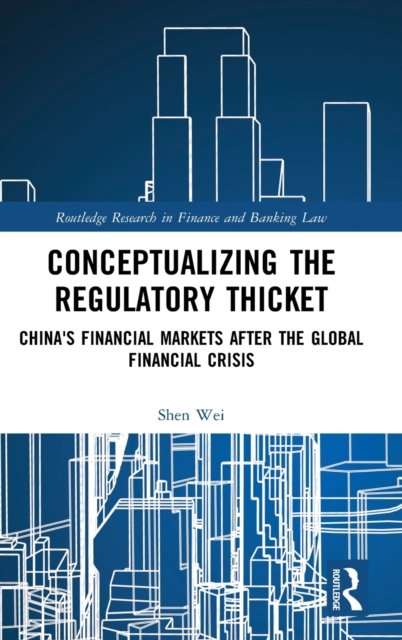 Routledge Research in Finance and Banking Law

CONCEPTUALIZING THE REGULATORY THICKET

CHINA'S FINANCIAL MARKETS AFTER THE GLOBAL FINANCIAL CRISIS

Shen Wei

ROUTLEDGE